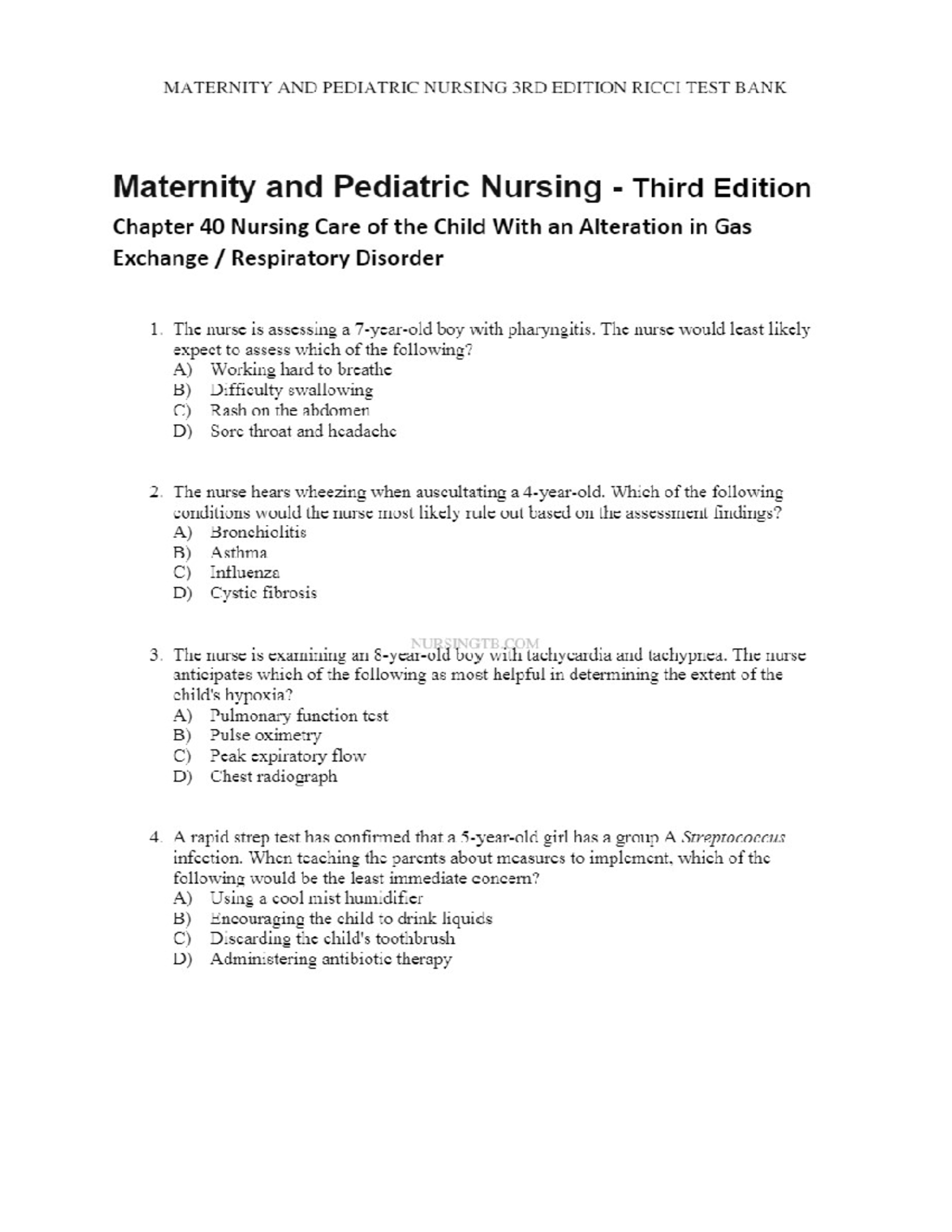 MATERNITY AND PEDIATRIC NURSING 3RD EDITION RICCI TEST BANK

Maternity and Pediatric Nursing - Third Edition

Chapter 40 Nursing Care of the Child With an Alteration in Gas Exchange / Respiratory Disorder

1. The nurse is assessing a 7-year-old boy with pharyngitis. The nurse would least likely expect to assess which of the following?
A) Working hard to breathe
B) Difficulty swallowing
C) Rash on the abdomen
D) Sore throat and headache

2. The nurse hears wheezing when auscultating a 4-year-old. Which of the following conditions would the nurse most likely rule out based on the assessment findings?
A) Bronchiolitis
B) Asthma
C) Influenza
D) Cystic fibrosis

NURSINGTB.COM

3. The nurse is examining an 8-year-old boy with tachycardia and tachypnea. The nurse anticipates which of the following as most helpful in determining the extent of the child's hypoxia?
A) Pulmonary function test
B) Pulse oximetry
C) Peak expiratory flow
D) Chest radiograph

4. A rapid strep test has confirmed that a 5-year-old girl has a group A Streptococcus infection. When teaching the parents about measures to implement, which of the following would be the least immediate concern?
A) Using a cool mist humidifier
B) Encouraging the child to drink liquids
C) Discarding the child's toothbrush
D) Administering antibiotic therapy